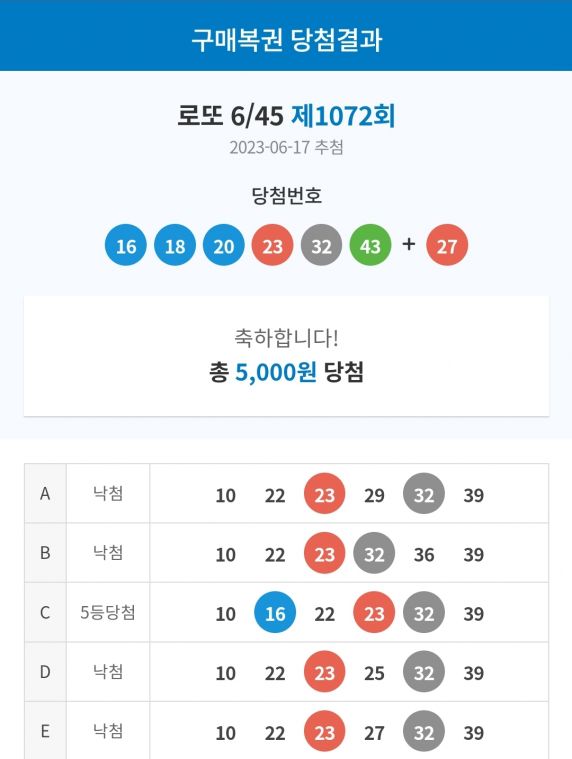 구매복권 당첨결과

로또 6/45 제1072회
2023-06-17 추첨

당첨번호
16 18 20 23 32 43 + 27

축하합니다!
총 5,000원 당첨

| A | 낙첨 | 10 22 23 29 32 39 |
|---|---|---|
| B | 낙첨 | 10 22 23 32 36 39 |
| C | 5등당첨 | 10 16 22 23 32 39 |
| D | 낙첨 | 10 22 23 25 32 39 |
| E | 낙첨 | 10 22 23 27 32 39 |